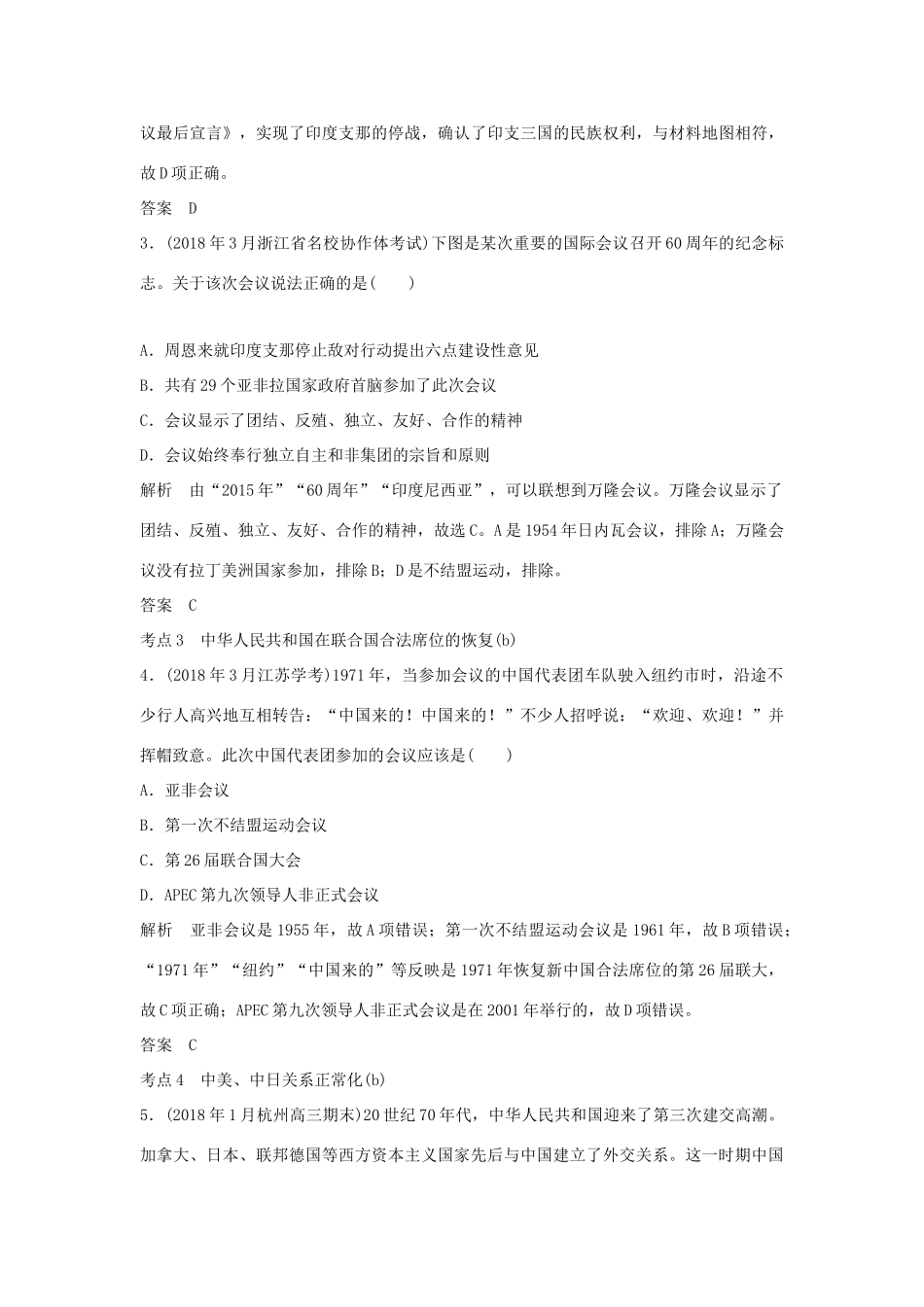 议最后宣言》，实现了印度支那的停战，确认了印支三国的民族权利，与材料地图相符，故D项正确。

答案　D

3．(2018年3月浙江省名校协作体考试)下图是某次重要的国际会议召开60周年的纪念标志。关于该次会议说法正确的是(　　)

A．周恩来就印度支那停止敌对行动提出六点建设性意见

B．共有29个亚非拉国家政府首脑参加了此次会议

C．会议显示了团结、反殖、独立、友好、合作的精神

D．会议始终奉行独立自主和非集团的宗旨和原则

解析　由“2015年”“60周年”“印度尼西亚”，可以联想到万隆会议。万隆会议显示了团结、反殖、独立、友好、合作的精神，故选C。A是1954年日内瓦会议，排除A；万隆会议没有拉丁美洲国家参加，排除B；D是不结盟运动，排除。

答案　C

考点3　中华人民共和国在联合国合法席位的恢复(b)

4．(2018年3月江苏学考)1971年，当参加会议的中国代表团车队驶入纽约市时，沿途不少行人高兴地互相转告：“中国来的！中国来的！”不少人招呼说：“欢迎、欢迎！”并挥帽致意。此次中国代表团参加的会议应该是(　　)

A．亚非会议

B．第一次不结盟运动会议

C．第26届联合国大会

D．APEC第九次领导人非正式会议

解析　亚非会议是1955年，故A项错误；第一次不结盟运动会议是1961年，故B项错误；“1971年”“纽约”“中国来的”等反映是1971年恢复新中国合法席位的第26届联大，故C项正确；APEC第九次领导人非正式会议是在2001年举行的，故D项错误。

答案　C

考点4　中美、中日关系正常化(b)

5．(2018年1月杭州高三期末)20世纪70年代，中华人民共和国迎来了第三次建交高潮。加拿大、日本、联邦德国等西方资本主义国家先后与中国建立了外交关系。这一时期中国